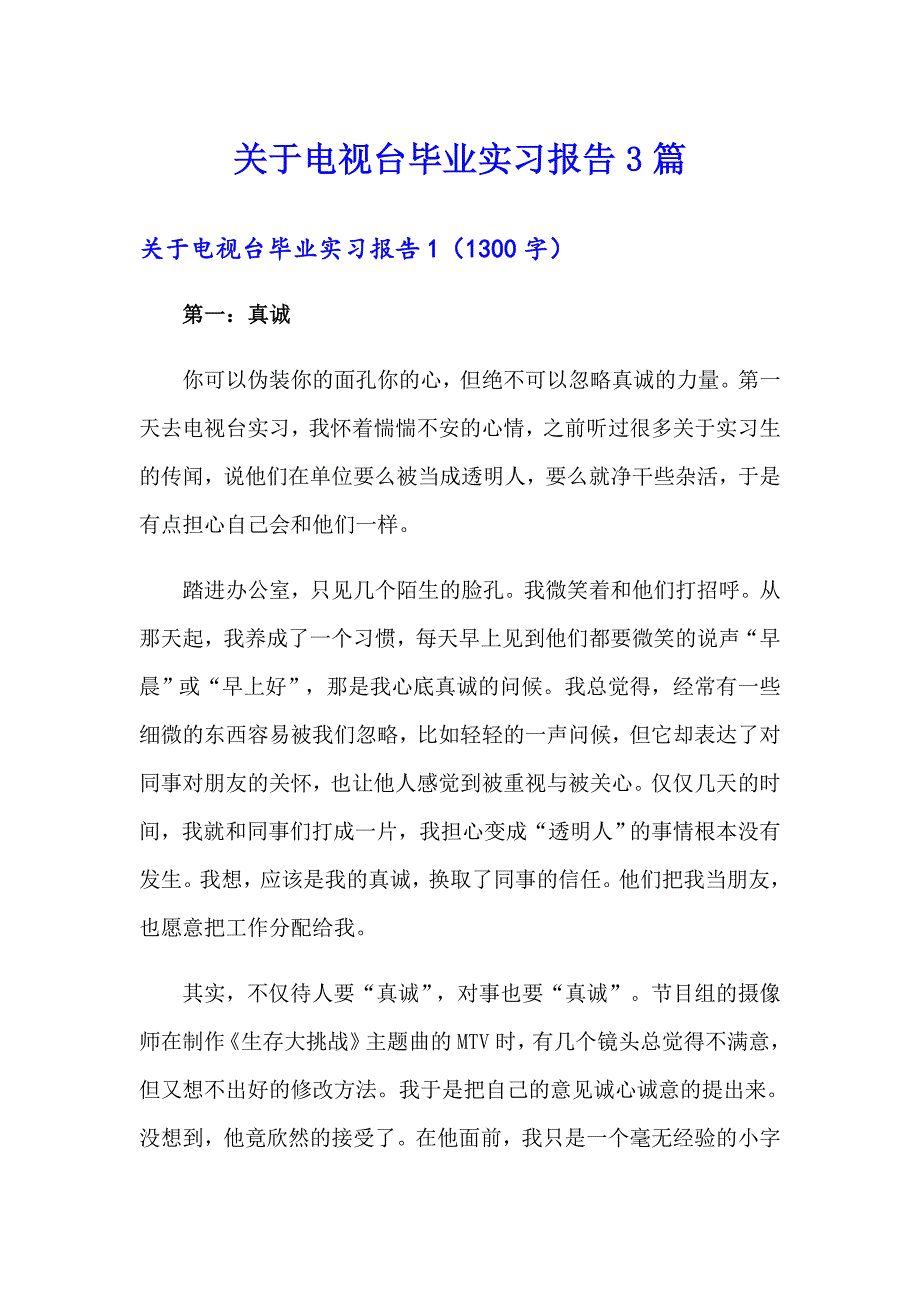 关于电视台毕业实习报告 3 篇

关于电视台毕业实习报告 1（1300 字）

第一：真诚

你可以伪装你的面孔你的心，但绝不可以忽略真诚的力量。第一天去电视台实习，我怀着惴惴不安的心情，之前听过很多关于实习生的传闻，说他们在单位要么被当成透明人，要么就净干些杂活，于是有点担心自己会和他们一样。

踏进办公室，只见几个陌生的脸孔。我微笑着和他们打招呼。从那天起，我养成了一个习惯，每天早上见到他们都要微笑的说声“早晨”或“早上好”，那是我心底真诚的问候。我总觉得，经常有一些细微的东西容易被我们忽略，比如轻轻的一声问候，但它却表达了对同事对朋友的关怀，也让他人感觉到被重视与被关心。仅仅几天的时间，我就和同事们打成一片，我担心变成“透明人”的事情根本没有发生。我想，应该是我的真诚，换取了同事的信任。他们把我当朋友，也愿意把工作分配给我。

其实，不仅待人要“真诚”，对事也要“真诚”。节目组的摄像师在制作《生存大挑战》主题曲的 MTV 时，有几个镜头总觉得不满意，但又想不出好的修改方法。我于是把自己的意见诚心诚意的提出来。没想到，他竟欣然的接受了。在他面前，我只是一个毫无经验的小字